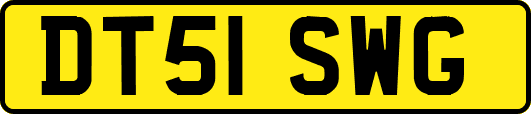 DT51 SWG